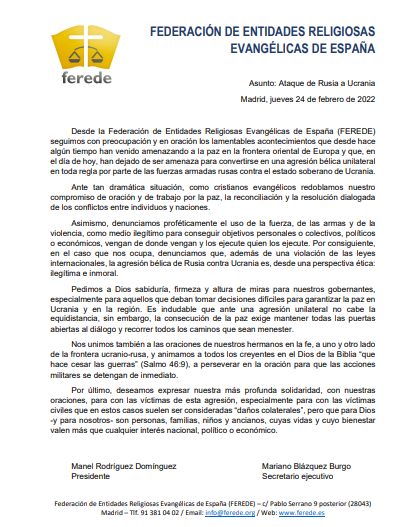 ferede

FEDERACIÓN DE ENTIDADES RELIGIOSAS EVANGÉLICAS DE ESPAÑA

Asunto: Ataque de Rusia a Ucrania

Madrid, jueves 24 de febrero de 2022

Desde la Federación de Entidades Religiosas Evangélicas de España (FEREDE) seguimos con preocupación y en oración los lamentables acontecimientos que desde hace algún tiempo han venido amenazando a la paz en la frontera oriental de Europa y que, en el día de hoy, han dejado de ser amenaza para convertirse en una agresión bélica unilateral en toda regla por parte de las fuerzas armadas rusas contra el estado soberano de Ucrania.

Ante tan dramática situación, como cristianos evangélicos redoblamos nuestro compromiso de oración y de trabajo por la paz, la reconciliación y la resolución dialogada de los conflictos entre individuos y naciones.

Asimismo, denunciamos proféticamente el uso de la fuerza, de las armas y de la violencia, como medio ilegítimo para conseguir objetivos personales o colectivos, políticos o económicos, vengan de donde vengan y los ejecute quien los ejecute. Por consiguiente, en el caso que nos ocupa, denunciamos que, además de una violación de las leyes internacionales, la agresión bélica de Rusia contra Ucrania es, desde una perspectiva ética: ilegítima e inmoral.

Pedimos a Dios sabiduría, firmeza y altura de miras para nuestros gobernantes, especialmente para aquellos que deban tomar decisiones difíciles para garantizar la paz en Ucrania y en la región. Es indudable que ante una agresión unilateral no cabe la equidistancia, sin embargo, la consecución de la paz exige mantener todas las puertas abiertas al diálogo y recorrer todos los caminos que sean menester.

Nos unimos también a las oraciones de nuestros hermanos en la fe, a uno y otro lado de la frontera ucranio-rusa, y animamos a todos los creyentes en el Dios de la Biblia "que hace cesar las guerras" (Salmo 46:9), a perseverar en la oración para que las acciones militares se detengan de inmediato.

Por último, deseamos expresar nuestra más profunda solidaridad, con nuestras oraciones, para con las víctimas de esta agresión, especialmente para con las víctimas civiles que en estos casos suelen ser consideradas "daños colaterales", pero que para Dios -y para nosotros- son personas, familias, niños y ancianos, cuyas vidas y cuyo bienestar valen más que cualquier interés nacional, político o económico.

Manel Rodríguez Domínguez
Presidente

Mariano Blázquez Burgo
Secretario ejecutivo

Federación de Entidades Religiosas Evangélicas de España (FEREDE) – c/ Pablo Serrano 9 posterior (28043) Madrid – Tlf. 91 381 04 02 / Email: info@ferede.org / Web: www.ferede.es